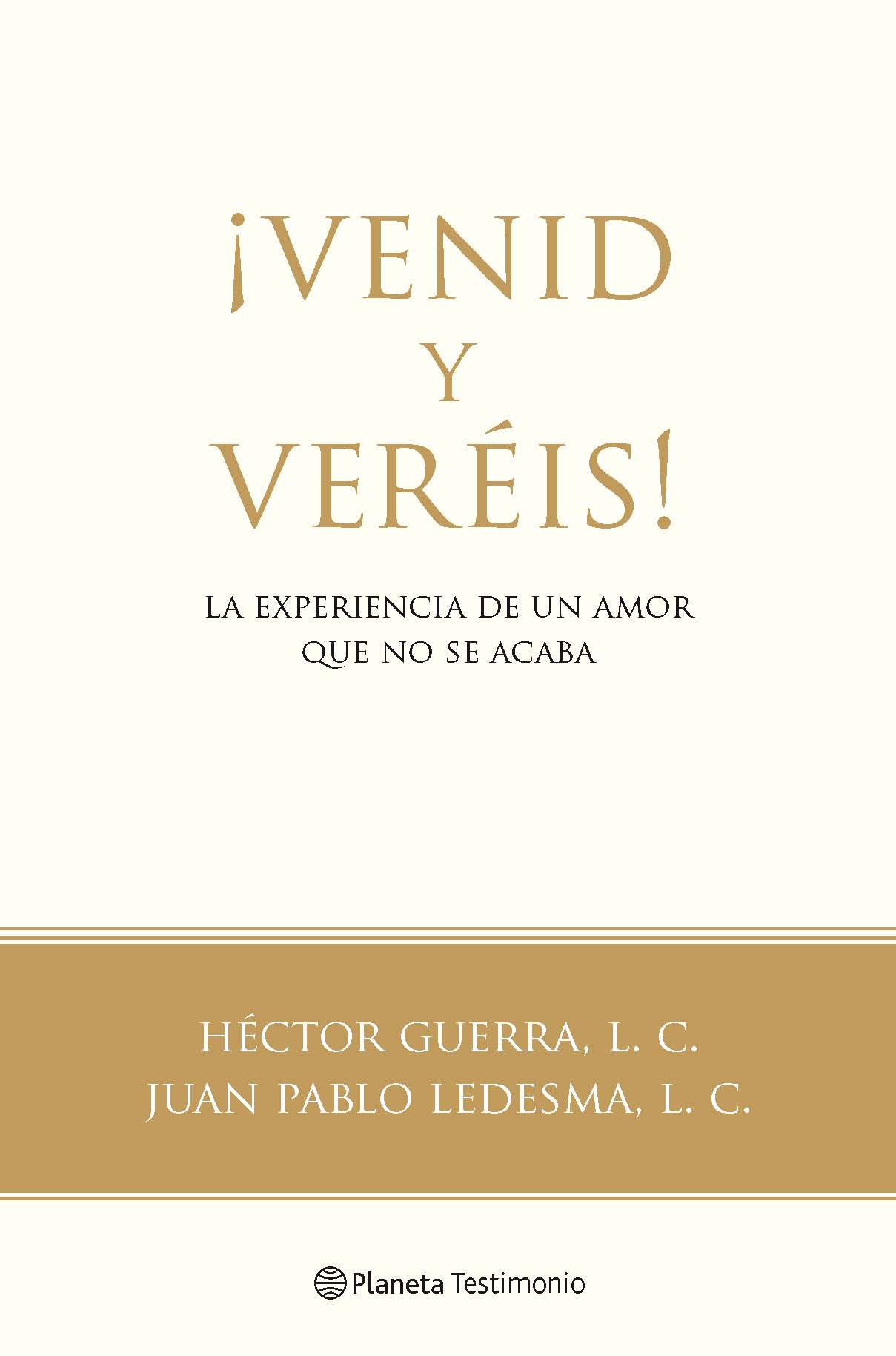 ¡VENID
Y
VERÉIS!

LA EXPERIENCIA DE UN AMOR
QUE NO SE ACABA

HÉCTOR GUERRA, L. C.
JUAN PABLO LEDESMA, L. C.

Planeta Testimonio